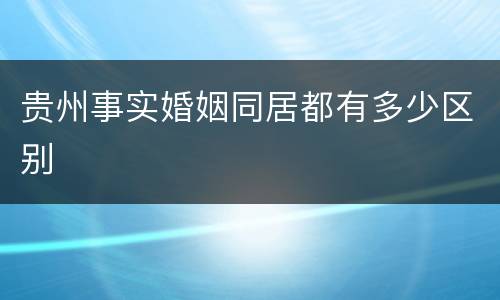 贵州事实婚姻同居都有多少区别